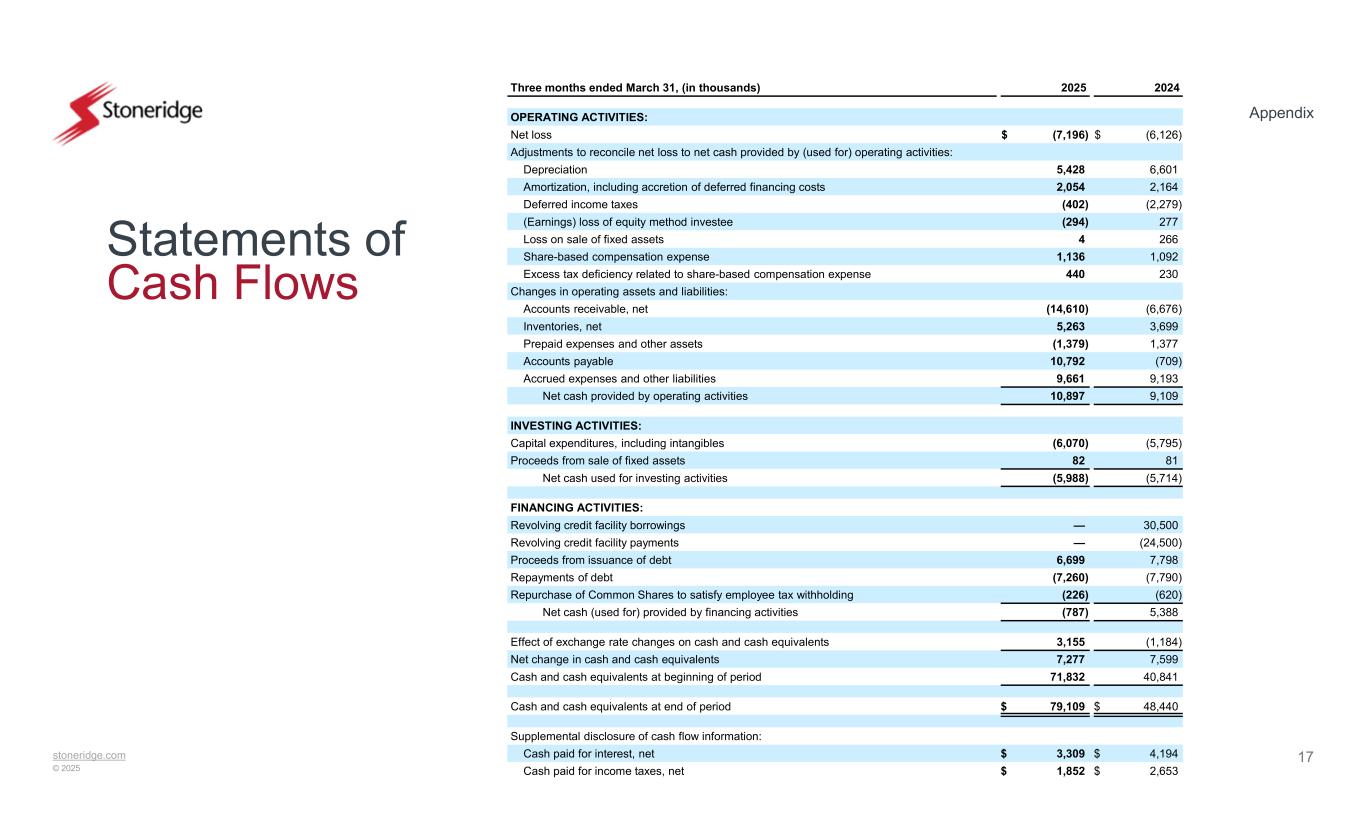 Stoneridge

Appendix

Statements of Cash Flows

| Three months ended March 31, (in thousands) | 2025 | 2024 |
|---|---|---|
| OPERATING ACTIVITIES: | | |
| Net loss | $ (7,196) | $ (6,126) |
| Adjustments to reconcile net loss to net cash provided by (used for) operating activities: | | |
| Depreciation | 5,428 | 6,601 |
| Amortization, including accretion of deferred financing costs | 2,054 | 2,164 |
| Deferred income taxes | (402) | (2,279) |
| (Earnings) loss of equity method investee | (294) | 277 |
| Loss on sale of fixed assets | 4 | 266 |
| Share-based compensation expense | 1,136 | 1,092 |
| Excess tax deficiency related to share-based compensation expense | 440 | 230 |
| Changes in operating assets and liabilities: | | |
| Accounts receivable, net | (14,610) | (6,676) |
| Inventories, net | 5,263 | 3,699 |
| Prepaid expenses and other assets | (1,379) | 1,377 |
| Accounts payable | 10,792 | (709) |
| Accrued expenses and other liabilities | 9,661 | 9,193 |
| Net cash provided by operating activities | 10,897 | 9,109 |
| INVESTING ACTIVITIES: | | |
| Capital expenditures, including intangibles | (6,070) | (5,795) |
| Proceeds from sale of fixed assets | 82 | 81 |
| Net cash used for investing activities | (5,988) | (5,714) |
| FINANCING ACTIVITIES: | | |
| Revolving credit facility borrowings | — | 30,500 |
| Revolving credit facility payments | — | (24,500) |
| Proceeds from issuance of debt | 6,699 | 7,798 |
| Repayments of debt | (7,260) | (7,790) |
| Repurchase of Common Shares to satisfy employee tax withholding | (226) | (620) |
| Net cash (used for) provided by financing activities | (787) | 5,388 |
| Effect of exchange rate changes on cash and cash equivalents | 3,155 | (1,184) |
| Net change in cash and cash equivalents | 7,277 | 7,599 |
| Cash and cash equivalents at beginning of period | 71,832 | 40,841 |
| Cash and cash equivalents at end of period | $ 79,109 | $ 48,440 |
| Supplemental disclosure of cash flow information: | | |
| Cash paid for interest, net | $ 3,309 | $ 4,194 |
| Cash paid for income taxes, net | $ 1,852 | $ 2,653 |

stoneridge.com
© 2025

17